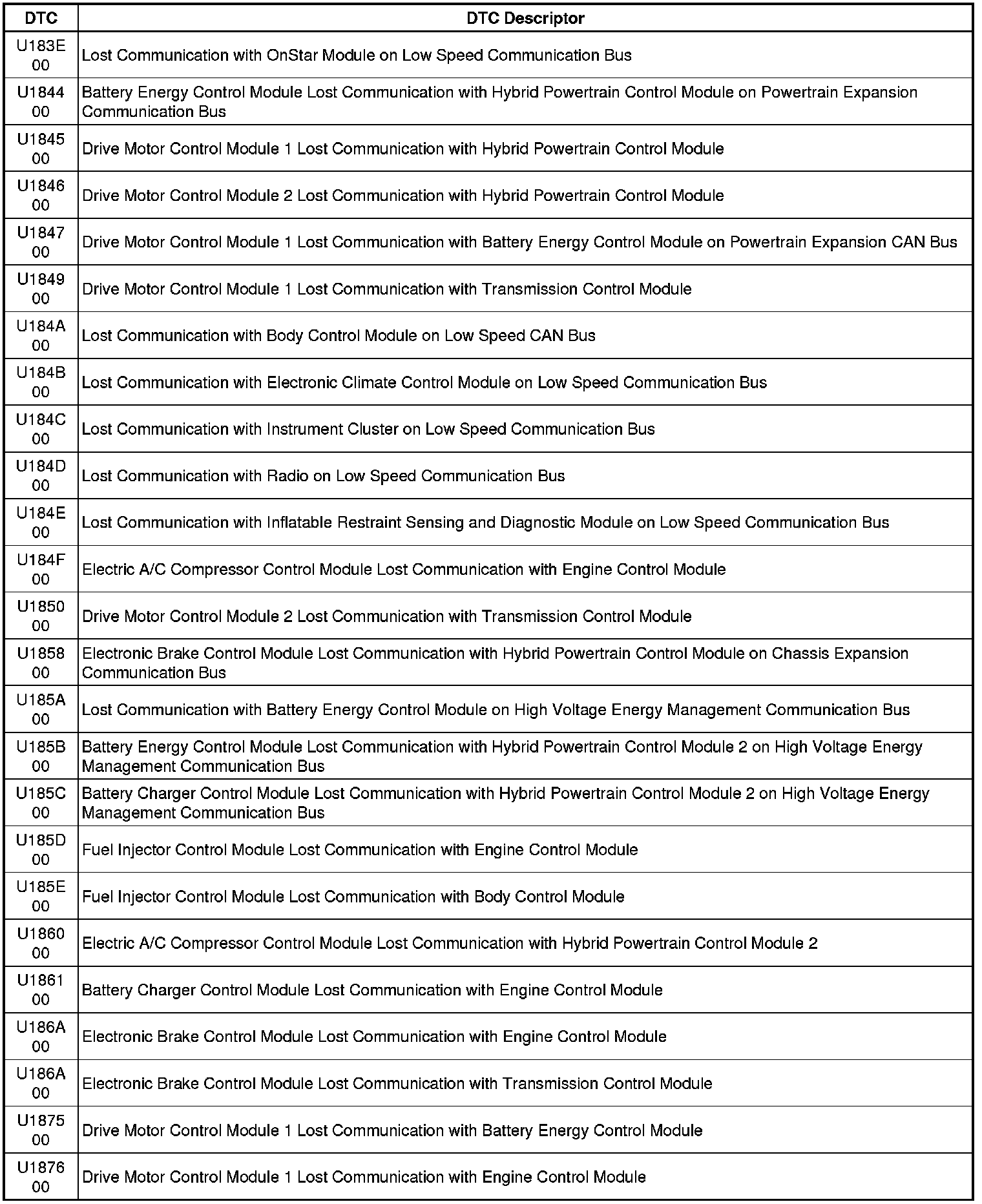 | DTC | DTC Descriptor |
|---|---|
| U183E 00 | Lost Communication with OnStar Module on Low Speed Communication Bus |
| U1844 00 | Battery Energy Control Module Lost Communication with Hybrid Powertrain Control Module on Powertrain Expansion Communication Bus |
| U1845 00 | Drive Motor Control Module 1 Lost Communication with Hybrid Powertrain Control Module |
| U1846 00 | Drive Motor Control Module 2 Lost Communication with Hybrid Powertrain Control Module |
| U1847 00 | Drive Motor Control Module 1 Lost Communication with Battery Energy Control Module on Powertrain Expansion CAN Bus |
| U1849 00 | Drive Motor Control Module 1 Lost Communication with Transmission Control Module |
| U184A 00 | Lost Communication with Body Control Module on Low Speed CAN Bus |
| U184B 00 | Lost Communication with Electronic Climate Control Module on Low Speed Communication Bus |
| U184C 00 | Lost Communication with Instrument Cluster on Low Speed Communication Bus |
| U184D 00 | Lost Communication with Radio on Low Speed Communication Bus |
| U184E 00 | Lost Communication with Inflatable Restraint Sensing and Diagnostic Module on Low Speed Communication Bus |
| U184F 00 | Electric A/C Compressor Control Module Lost Communication with Engine Control Module |
| U1850 00 | Drive Motor Control Module 2 Lost Communication with Transmission Control Module |
| U1858 00 | Electronic Brake Control Module Lost Communication with Hybrid Powertrain Control Module on Chassis Expansion Communication Bus |
| U185A 00 | Lost Communication with Battery Energy Control Module on High Voltage Energy Management Communication Bus |
| U185B 00 | Battery Energy Control Module Lost Communication with Hybrid Powertrain Control Module 2 on High Voltage Energy Management Communication Bus |
| U185C 00 | Battery Charger Control Module Lost Communication with Hybrid Powertrain Control Module 2 on High Voltage Energy Management Communication Bus |
| U185D 00 | Fuel Injector Control Module Lost Communication with Engine Control Module |
| U185E 00 | Fuel Injector Control Module Lost Communication with Body Control Module |
| U1860 00 | Electric A/C Compressor Control Module Lost Communication with Hybrid Powertrain Control Module 2 |
| U1861 00 | Battery Charger Control Module Lost Communication with Engine Control Module |
| U186A 00 | Electronic Brake Control Module Lost Communication with Engine Control Module |
| U186A 00 | Electronic Brake Control Module Lost Communication with Transmission Control Module |
| U1875 00 | Drive Motor Control Module 1 Lost Communication with Battery Energy Control Module |
| U1876 00 | Drive Motor Control Module 1 Lost Communication with Engine Control Module |